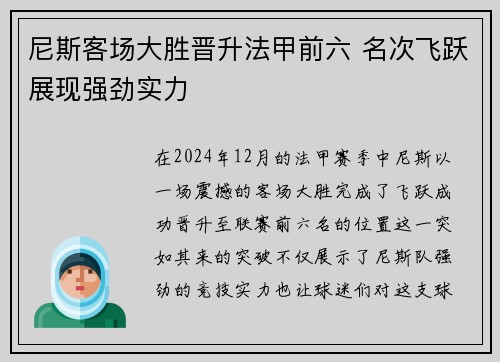 尼斯客场大胜晋升法甲前六 名次飞跃展现强劲实力

在2024年12月的法甲赛季中尼斯以一场震撼的客场大胜完成了飞跃成功晋升至联赛前六名的位置这一突如其来的突破不仅展示了尼斯队强劲的竞技实力也让球迷们对这支球